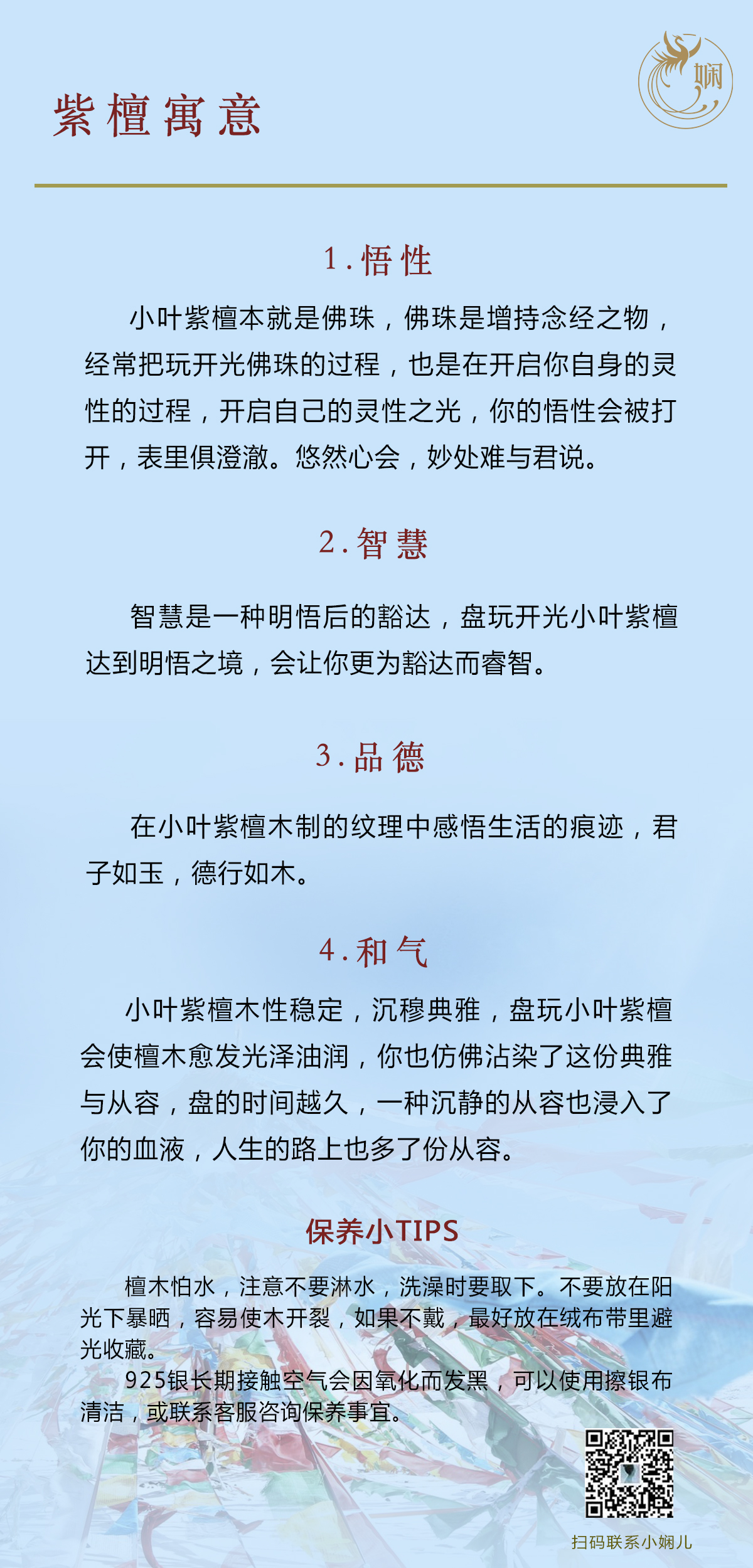 娴

紫檀寓意

1.悟性

小叶紫檀本就是佛珠，佛珠是增持念经之物，经常把玩开光佛珠的过程，也是在开启你自身的灵性的过程，开启自己的灵性之光，你的悟性会被打开，表里俱澄澈。悠然心会，妙处难与君说。

2.智慧

智慧是一种明悟后的豁达，盘玩开光小叶紫檀达到明悟之境，会让你更为豁达而睿智。

3.品德

在小叶紫檀木制的纹理中感悟生活的痕迹，君子如玉，德行如木。

4.和气

小叶紫檀木性稳定，沉穆典雅，盘玩小叶紫檀会使檀木愈发光泽油润，你也仿佛沾染了这份典雅与从容，盘的时间越久，一种沉静的从容也浸入了你的血液，人生的路上也多了份从容。

保养小TIPS

檀木怕水，注意不要淋水，洗澡时要取下。不要放在阳光下暴晒，容易使木开裂，如果不戴，最好放在绒布带里避光收藏。

925银长期接触空气会因氧化而发黑，可以使用擦银布清洁，或联系客服咨询保养事宜。

扫码联系小娴儿